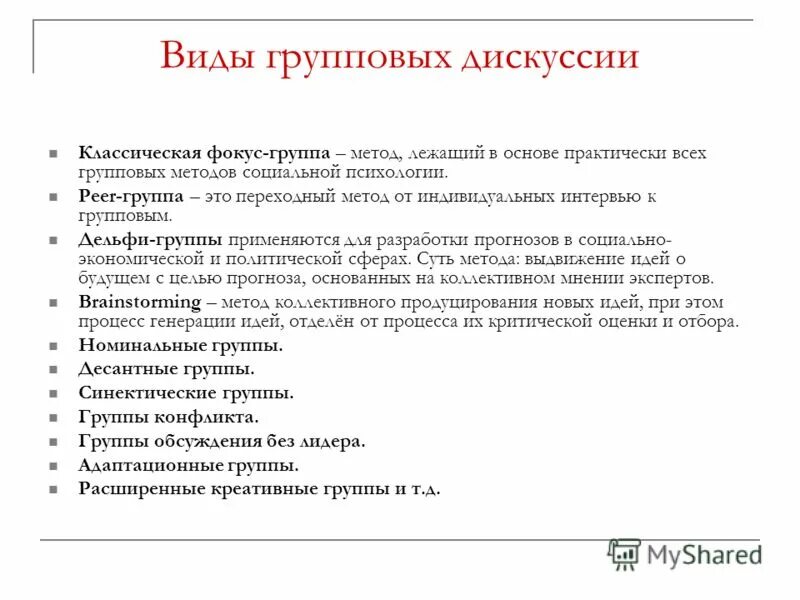 Виды групповых дискуссии

Классическая фокус-группа – метод, лежащий в основе практически всех групповых методов социальной психологии.

Peer-группа – это переходный метод от индивидуальных интервью к групповым.

Дельфи-группы применяются для разработки прогнозов в социально-экономической и политической сферах. Суть метода: выдвижение идей о будущем с целью прогноза, основанных на коллективном мнении экспертов.

Brainstorming – метод коллективного продуцирования новых идей, при этом процесс генерации идей, отделён от процесса их критической оценки и отбора.

Номинальные группы.

Десантные группы.

Синектические группы.

Группы конфликта.

Группы обсуждения без лидера.

Адаптационные группы.

Расширенные креативные группы и т.д.

MyShared